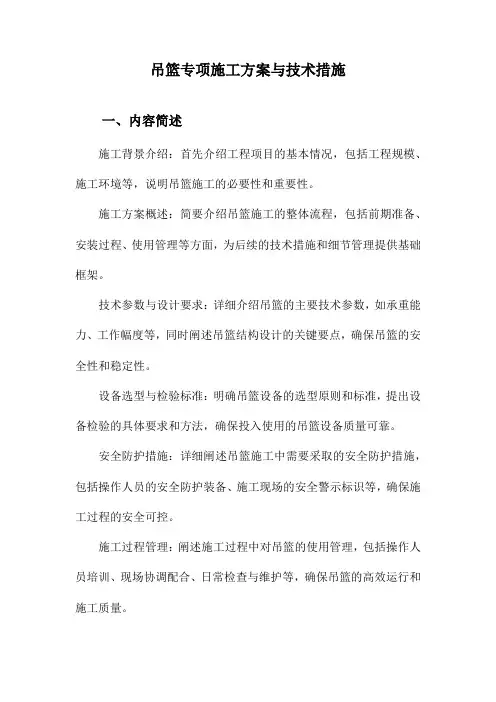 吊篮专项施工方案与技术措施

一、内容简述

施工背景介绍：首先介绍工程项目的基本情况，包括工程规模、施工环境等，说明吊篮施工的必要性和重要性。

施工方案概述：简要介绍吊篮施工的整体流程，包括前期准备、安装过程、使用管理等方面，为后续的技术措施和细节管理提供基础框架。

技术参数与设计要求：详细介绍吊篮的主要技术参数，如承重能力、工作幅度等，同时阐述吊篮结构设计的关键要点，确保吊篮的安全性和稳定性。

设备选型与检验标准：明确吊篮设备的选型原则和标准，提出设备检验的具体要求和方法，确保投入使用的吊篮设备质量可靠。

安全防护措施：详细阐述吊篮施工中需要采取的安全防护措施，包括操作人员的安全防护装备、施工现场的安全警示标识等，确保施工过程的安全可控。

施工过程管理：阐述施工过程中对吊篮的使用管理，包括操作人员培训、现场协调配合、日常检查与维护等，确保吊篮的高效运行和施工质量。